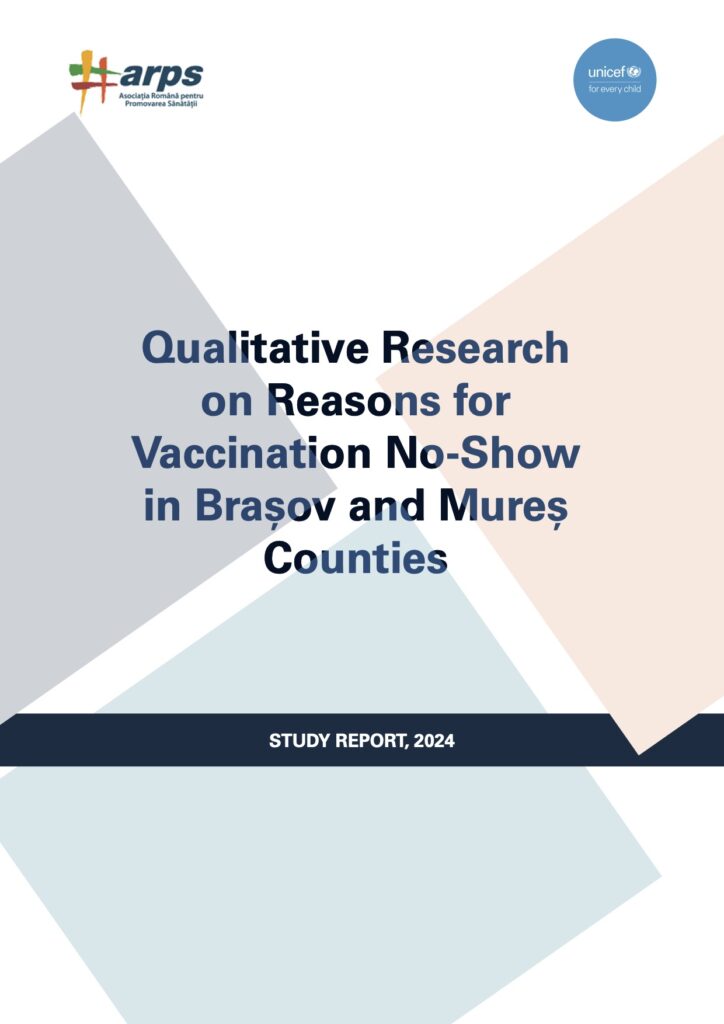 arps
Asociația Română pentru Promovarea Sănătății

unicef
for every child

Qualitative Research on Reasons for Vaccination No-Show in Brașov and Mureș Counties

STUDY REPORT, 2024